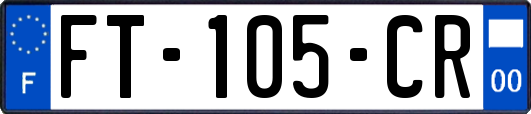 F
FT-105-CR
00